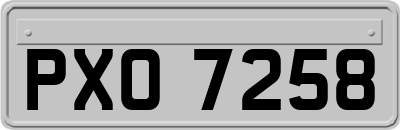 PXO 7258